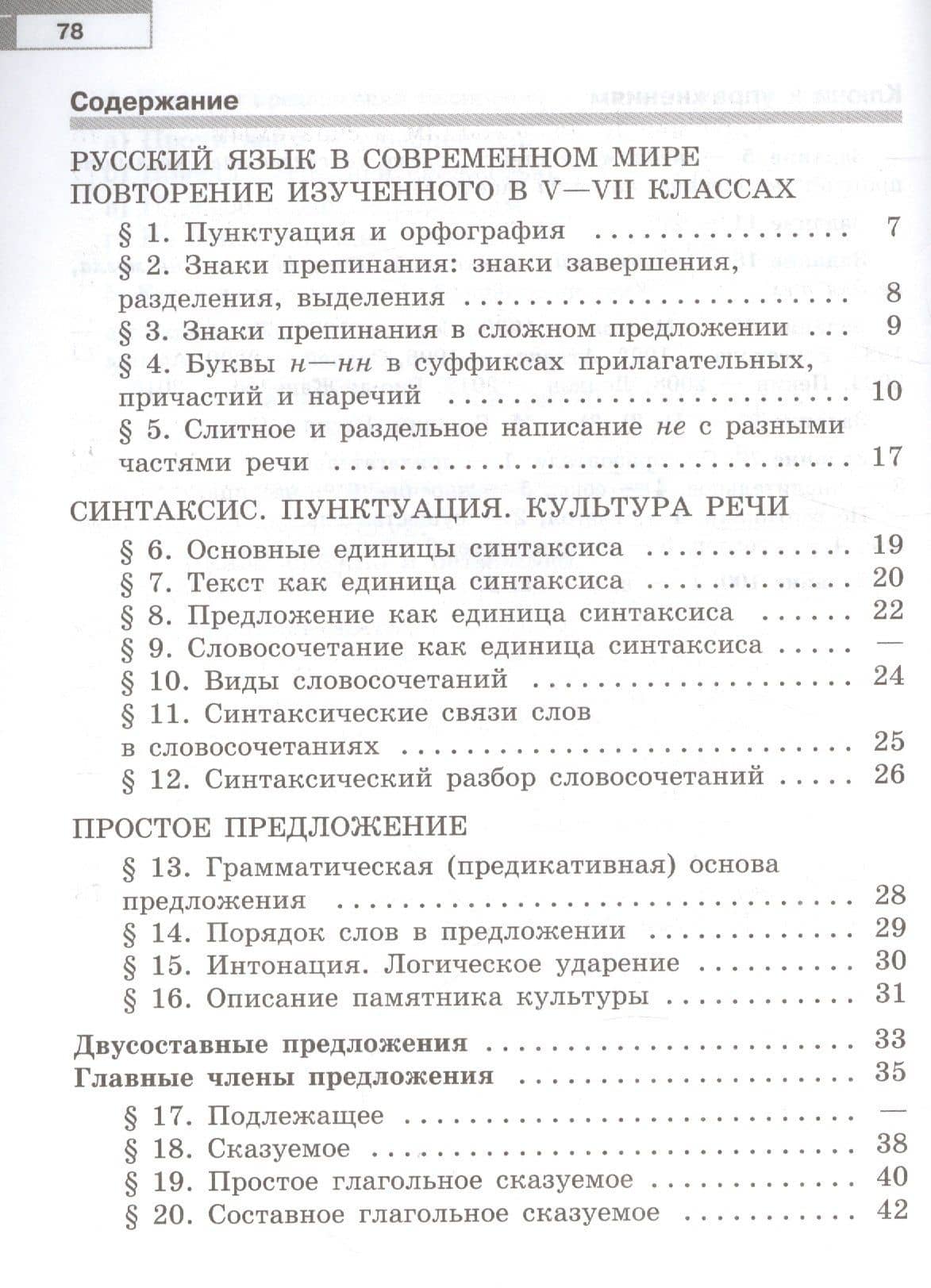 78

Содержание

РУССКИЙ ЯЗЫК В СОВРЕМЕННОМ МИРЕ
ПОВТОРЕНИЕ ИЗУЧЕННОГО В V—VII КЛАССАХ

§ 1. Пунктуация и орфография 7
§ 2. Знаки препинания: знаки завершения, разделения, выделения 8
§ 3. Знаки препинания в сложном предложении 9
§ 4. Буквы н—нн в суффиксах прилагательных, причастий и наречий 10
§ 5. Слитное и раздельное написание не с разными частями речи 17

СИНТАКСИС. ПУНКТУАЦИЯ. КУЛЬТУРА РЕЧИ

§ 6. Основные единицы синтаксиса 19
§ 7. Текст как единица синтаксиса 20
§ 8. Предложение как единица синтаксиса 22
§ 9. Словосочетание как единица синтаксиса —
§ 10. Виды словосочетаний 24
§ 11. Синтаксические связи слов в словосочетаниях 25
§ 12. Синтаксический разбор словосочетаний 26

ПРОСТОЕ ПРЕДЛОЖЕНИЕ

§ 13. Грамматическая (предикативная) основа предложения 28
§ 14. Порядок слов в предложении 29
§ 15. Интонация. Логическое ударение 30
§ 16. Описание памятника культуры 31

Двусоставные предложения 33
Главные члены предложения 35

§ 17. Подлежащее —
§ 18. Сказуемое 38
§ 19. Простое глагольное сказуемое 40
§ 20. Составное глагольное сказуемое 42